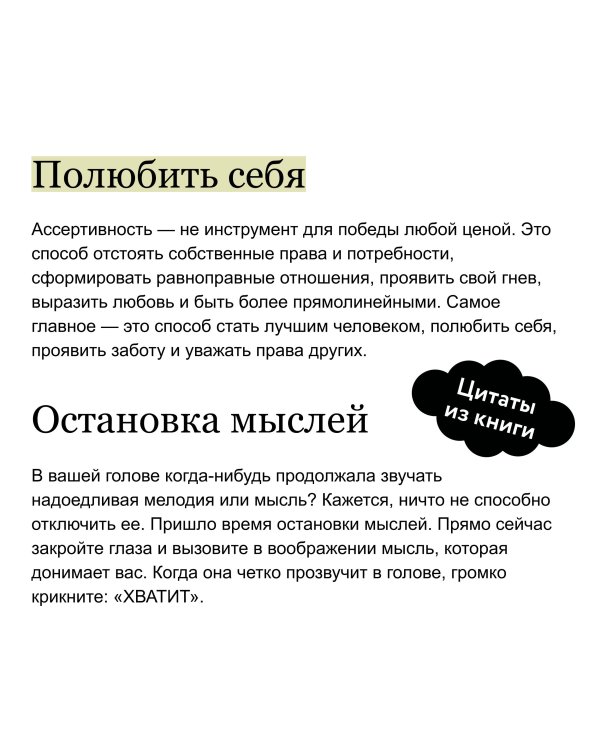 Полюбить себя

Ассертивность — не инструмент для победы любой ценой. Это способ отстоять собственные права и потребности, сформировать равноправные отношения, проявить свой гнев, выразить любовь и быть более прямолинейными. Самое главное — это способ стать лучшим человеком, полюбить себя, проявить заботу и уважать права других.

Цитаты из книги

Остановка мыслей

В вашей голове когда-нибудь продолжала звучать надоедливая мелодия или мысль? Кажется, ничто не способно отключить ее. Пришло время остановки мыслей. Прямо сейчас закройте глаза и вызовите в воображении мысль, которая донимает вас. Когда она четко прозвучит в голове, громко крикните: «ХВАТИТ».